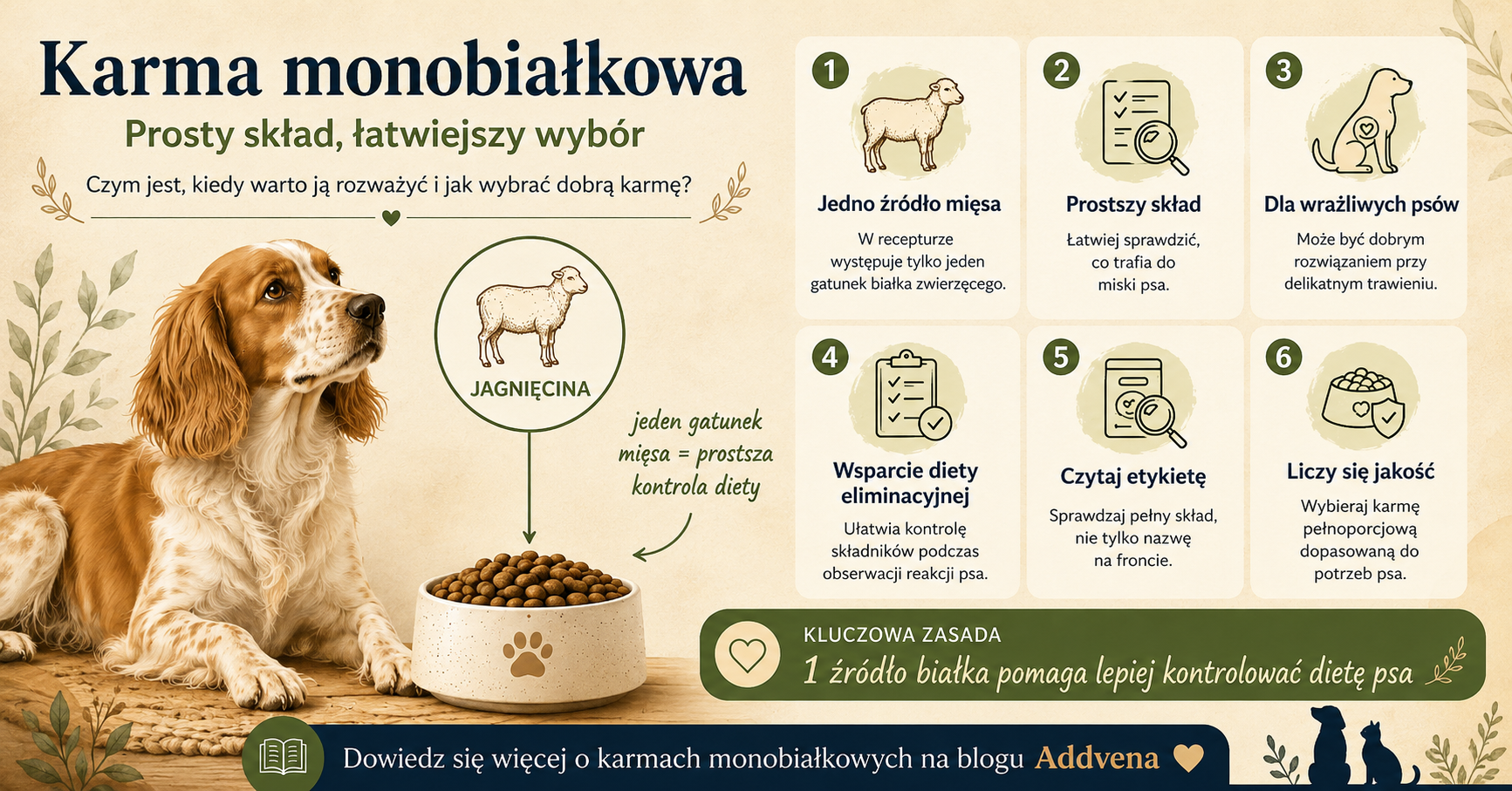 Karma monobiałkowa

Prosty skład, łatwiejszy wybór

Czym jest, kiedy warto ją rozważyć i jak wybrać dobrą karmę?

JAGNIĘCINA

jeden gatunek mięsa = prostsza kontrola diety

1

Jedno źródło mięsa

W recepturze występuje tylko jeden gatunek białka zwierzęcego.

2

Prostszy skład

Łatwiej sprawdzić, co trafia do miski psa.

3

Dla wrażliwych psów

Może być dobrym rozwiązaniem przy delikatnym trawieniu.

4

Wsparcie diety eliminacyjnej

Ułatwia kontrolę składników podczas obserwacji reakcji psa.

5

Czytaj etykietę

Sprawdzaj pełny skład, nie tylko nazwę na froncie.

6

Liczy się jakość

Wybieraj karmę pełnoporcjową dopasowaną do potrzeb psa.

KLUCZOWA ZASADA

1 źródło białka pomaga lepiej kontrolować dietę psa

Dowiedz się więcej o karmach monobiałkowych na blogu Addvena